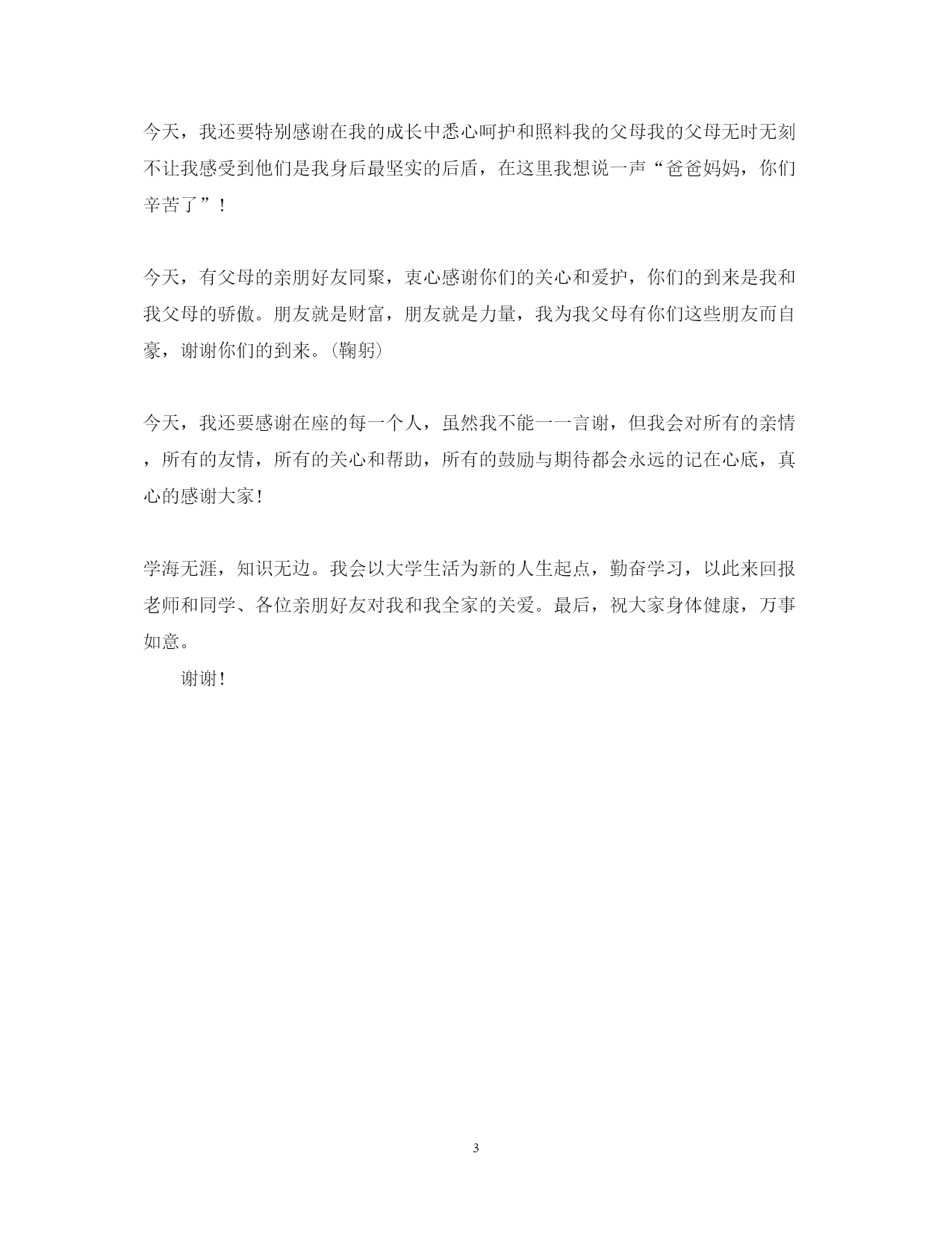 今天，我还要特别感谢在我的成长中悉心呵护和照料我的父母我的父母无时无刻不让我感受到他们是我身后最坚实的后盾，在这里我想说一声“爸爸妈妈，你们辛苦了”！

今天，有父母的亲朋好友同聚，衷心感谢你们的关心和爱护，你们的到来是我和我父母的骄傲。朋友就是财富，朋友就是力量，我为我父母有你们这些朋友而自豪，谢谢你们的到来。(鞠躬)

今天，我还要感谢在座的每一个人，虽然我不能一一言谢，但我会对所有的亲情，所有的友情，所有的关心和帮助，所有的鼓励与期待都会永远的记在心底，真心的感谢大家！

学海无涯，知识无边。我会以大学生活为新的人生起点，勤奋学习，以此来回报老师和同学、各位亲朋好友对我和我全家的关爱。最后，祝大家身体健康，万事如意。

谢谢！

3